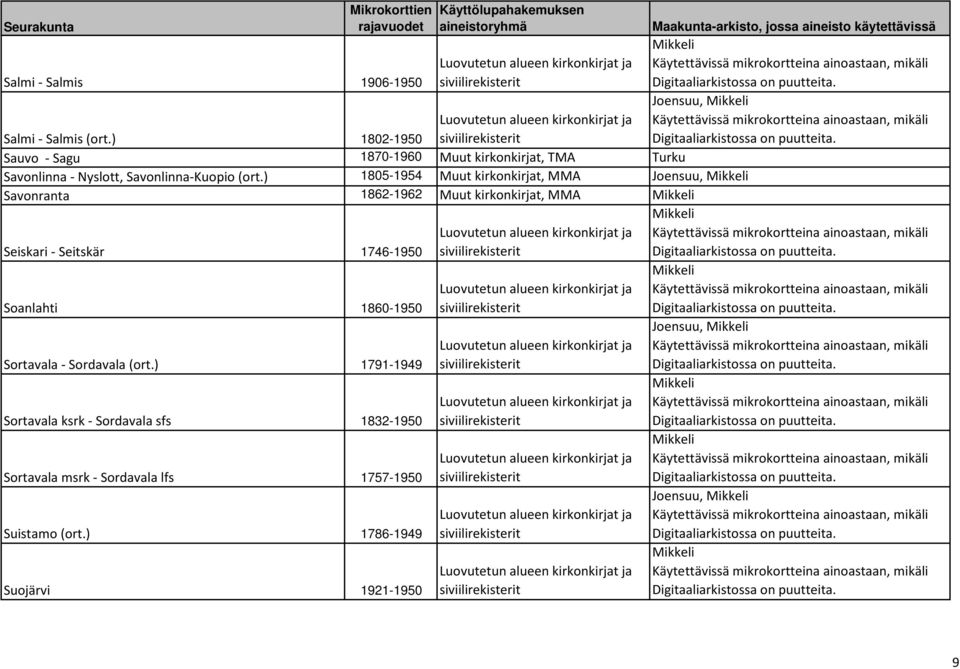 | Seurakunta | Mikrokorttien rajavuodet | Käyttölupahakemuksen aineistoryhmä | Maakunta-arkisto, jossa aineisto käytettävissä |
|---|---|---|---|
| Salmi - Salmis | 1906-1950 | Luovutetun alueen kirkonkirjat ja siviilirekisterit | Mikkeli Käytettävissä mikrokortteina ainoastaan, mikäli Digitaaliarkistossa on puutteita. |
| Salmi - Salmis (ort.) | 1802-1950 | Luovutetun alueen kirkonkirjat ja siviilirekisterit | Joensuu, Mikkeli Käytettävissä mikrokortteina ainoastaan, mikäli Digitaaliarkistossa on puutteita. |
| Sauvo - Sagu | 1870-1960 | Muut kirkonkirjat, TMA | Turku |
| Savonlinna - Nyslott, Savonlinna-Kuopio (ort.) | 1805-1954 | Muut kirkonkirjat, MMA | Joensuu, Mikkeli |
| Savonranta | 1862-1962 | Muut kirkonkirjat, MMA | Mikkeli |
| Seiskari - Seitskär | 1746-1950 | Luovutetun alueen kirkonkirjat ja siviilirekisterit | Mikkeli Käytettävissä mikrokortteina ainoastaan, mikäli Digitaaliarkistossa on puutteita. |
| Soanlahti | 1860-1950 | Luovutetun alueen kirkonkirjat ja siviilirekisterit | Mikkeli Käytettävissä mikrokortteina ainoastaan, mikäli Digitaaliarkistossa on puutteita. |
| Sortavala - Sordavala (ort.) | 1791-1949 | Luovutetun alueen kirkonkirjat ja siviilirekisterit | Joensuu, Mikkeli Käytettävissä mikrokortteina ainoastaan, mikäli Digitaaliarkistossa on puutteita. |
| Sortavala ksrk - Sordavala sfs | 1832-1950 | Luovutetun alueen kirkonkirjat ja siviilirekisterit | Mikkeli Käytettävissä mikrokortteina ainoastaan, mikäli Digitaaliarkistossa on puutteita. |
| Sortavala msrk - Sordavala lfs | 1757-1950 | Luovutetun alueen kirkonkirjat ja siviilirekisterit | Mikkeli Käytettävissä mikrokortteina ainoastaan, mikäli Digitaaliarkistossa on puutteita. |
| Suistamo (ort.) | 1786-1949 | Luovutetun alueen kirkonkirjat ja siviilirekisterit | Joensuu, Mikkeli Käytettävissä mikrokortteina ainoastaan, mikäli Digitaaliarkistossa on puutteita. |
| Suojärvi | 1921-1950 | Luovutetun alueen kirkonkirjat ja siviilirekisterit | Mikkeli Käytettävissä mikrokortteina ainoastaan, mikäli Digitaaliarkistossa on puutteita. |

9